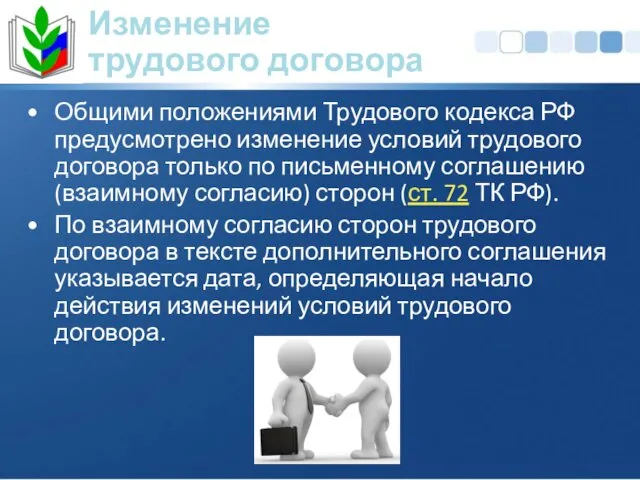 Изменение трудового договора

• Общими положениями Трудового кодекса РФ предусмотрено изменение условий трудового договора только по письменному соглашению (взаимному согласию) сторон (ст. 72 ТК РФ).
• По взаимному согласию сторон трудового договора в тексте дополнительного соглашения указывается дата, определяющая начало действия изменений условий трудового договора.